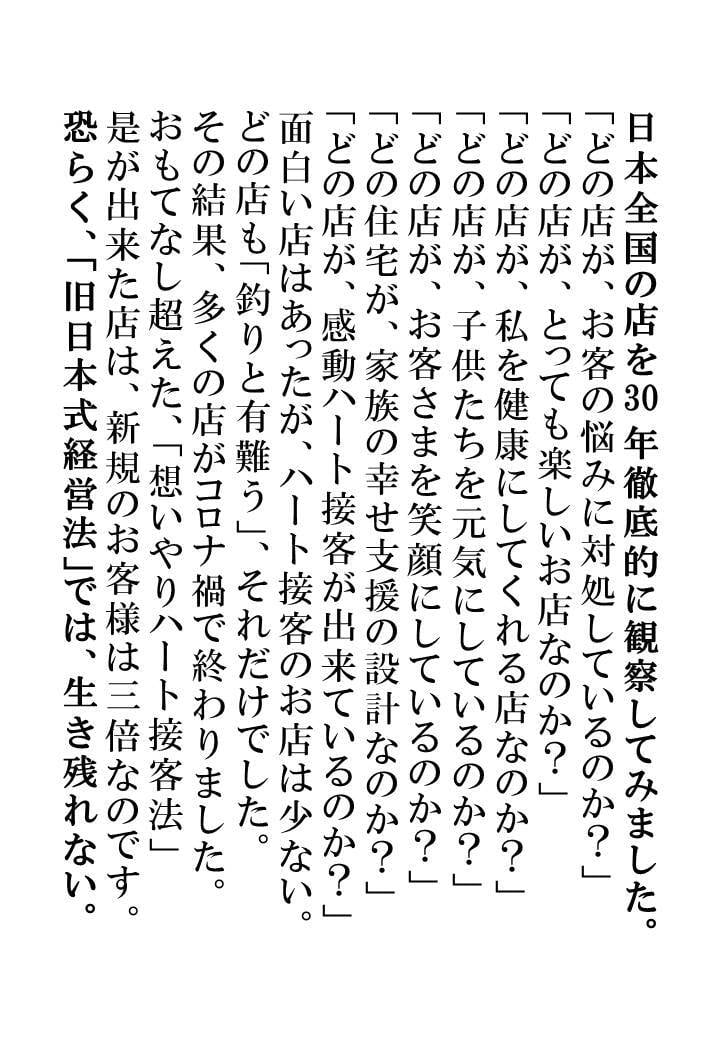 日本全国の店を30年徹底的に観察してみました。
「どの店が、お客の悩みに対処しているのか？」
「どの店が、とっても楽しいお店なのか？」
「どの店が、私を健康にしてくれる店なのか？」
「どの店が、子供たちを元気にしているのか？」
「どの店が、お客さまを笑顔にしているのか？」
「どの住宅が、家族の幸せ支援の設計なのか？」
「どの店が、感動ハート接客が出来ているのか？」
面白い店はあったが、ハート接客のお店は少ない。
どの店も「釣りと有難う」、それだけでした。
その結果、多くの店がコロナ禍で終わりました。
おもてなし超えた、「想いやりハート接客法」
是が出来た店は、新規のお客様は三倍なのです。
恐らく、「旧日本式経営法」では、生き残れない。